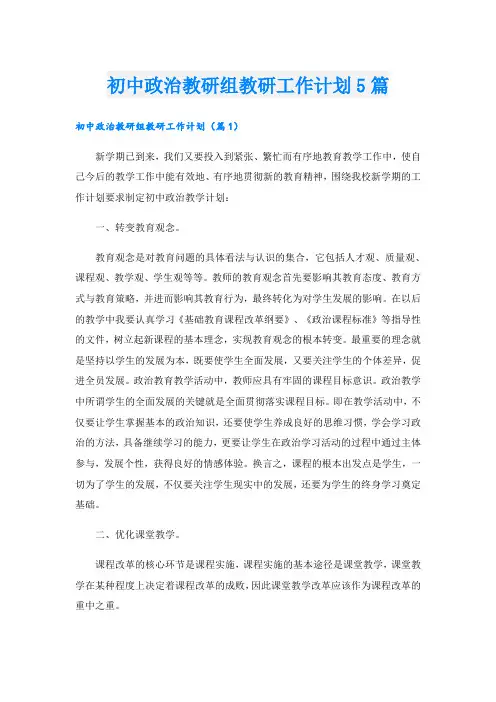 初中政治教研组教研工作计划5篇

初中政治教研组教研工作计划（篇1）

新学期已到来，我们又要投入到紧张、繁忙而有序地教育教学工作中，使自己今后的教学工作中能有效地、有序地贯彻新的教育精神，围绕我校新学期的工作计划要求制定初中政治教学计划：

一、转变教育观念。

教育观念是对教育问题的具体看法与认识的集合，它包括人才观、质量观、课程观、教学观、学生观等等。教师的教育观念首先要影响其教育态度、教育方式与教育策略，并进而影响其教育行为，最终转化为对学生发展的影响。在以后的教学中我要认真学习《基础教育课程改革纲要》、《政治课程标准》等指导性的文件，树立起新课程的基本理念，实现教育观念的根本转变。最重要的理念就是坚持以学生的发展为本，既要使学生全面发展，又要关注学生的个体差异，促进全员发展。政治教育教学活动中，教师应具有牢固的课程目标意识。政治教学中所谓学生的全面发展的关键就是全面贯彻落实课程目标。即在教学活动中，不仅要让学生掌握基本的政治知识，还要使学生养成良好的思维习惯，学会学习政治的方法，具备继续学习的能力，更要让学生在政治学习活动的过程中通过主体参与，发展个性，获得良好的情感体验。换言之，课程的根本出发点是学生，一切为了学生的发展，不仅要关注学生现实中的发展，还要为学生的终身学习奠定基础。

二、优化课堂教学。

课程改革的核心环节是课程实施，课程实施的基本途径是课堂教学，课堂教学在某种程度上决定着课程改革的成败，因此课堂教学改革应该作为课程改革的重中之重。